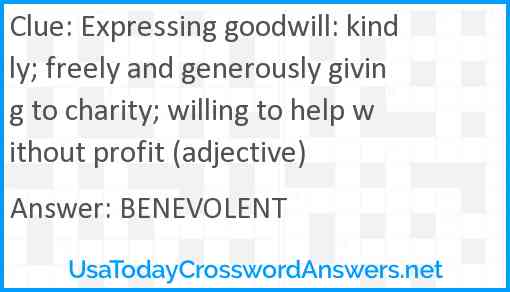 Clue: Expressing goodwill: kindly; freely and generously giving to charity; willing to help without profit (adjective)

Answer: BENEVOLENT

UsaTodayCrosswordAnswers.net